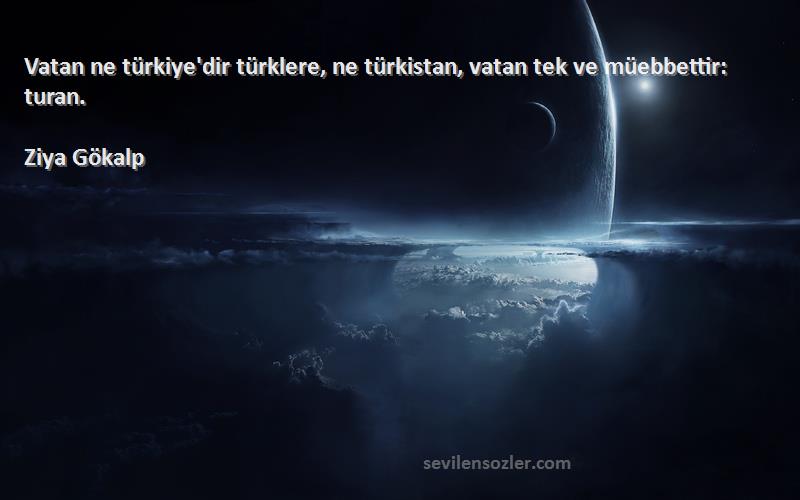 Vatan ne türkiye'dir türklere, ne türkistan, vatan tek ve müebbettir: turan.

Ziya Gökalp

sevilensozler.com